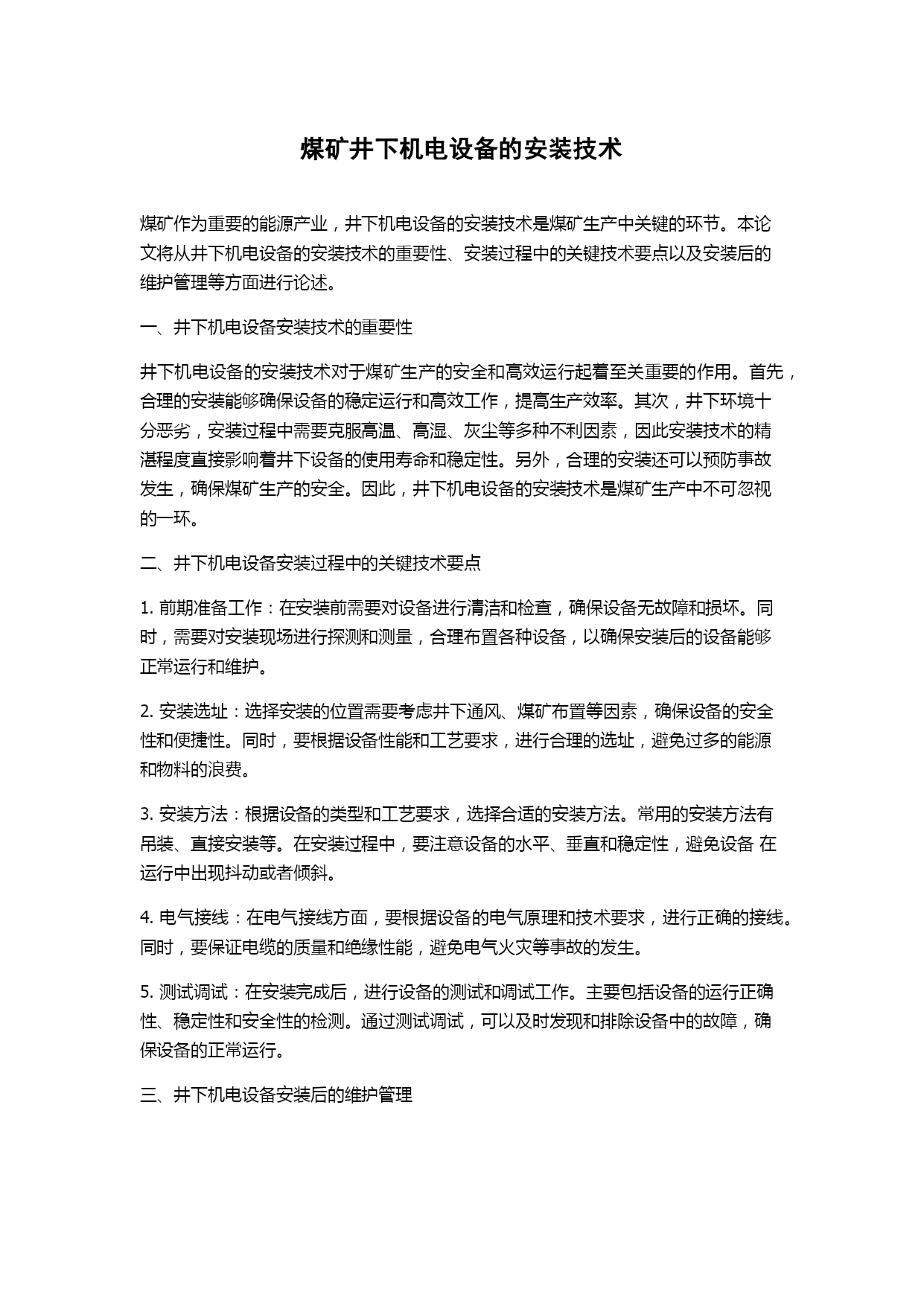 煤矿井下机电设备的安装技术

煤矿作为重要的能源产业，井下机电设备的安装技术是煤矿生产中关键的环节。本论文将从井下机电设备的安装技术的重要性、安装过程中的关键技术要点以及安装后的维护管理等方面进行论述。

一、井下机电设备安装技术的重要性

井下机电设备的安装技术对于煤矿生产的安全和高效运行起着至关重要的作用。首先，合理的安装能够确保设备的稳定运行和高效工作，提高生产效率。其次，井下环境十分恶劣，安装过程中需要克服高温、高湿、灰尘等多种不利因素，因此安装技术的精湛程度直接影响着井下设备的使用寿命和稳定性。另外，合理的安装还可以预防事故发生，确保煤矿生产的安全。因此，井下机电设备的安装技术是煤矿生产中不可忽视的一环。

二、井下机电设备安装过程中的关键技术要点

1. 前期准备工作：在安装前需要对设备进行清洁和检查，确保设备无故障和损坏。同时，需要对安装现场进行探测和测量，合理布置各种设备，以确保安装后的设备能够正常运行和维护。

2. 安装选址：选择安装的位置需要考虑井下通风、煤矿布置等因素，确保设备的安全性和便捷性。同时，要根据设备性能和工艺要求，进行合理的选址，避免过多的能源和物料的浪费。

3. 安装方法：根据设备的类型和工艺要求，选择合适的安装方法。常用的安装方法有吊装、直接安装等。在安装过程中，要注意设备的水平、垂直和稳定性，避免设备 在运行中出现抖动或者倾斜。

4. 电气接线：在电气接线方面，要根据设备的电气原理和技术要求，进行正确的接线。同时，要保证电缆的质量和绝缘性能，避免电气火灾等事故的发生。

5. 测试调试：在安装完成后，进行设备的测试和调试工作。主要包括设备的运行正确性、稳定性和安全性的检测。通过测试调试，可以及时发现和排除设备中的故障，确保设备的正常运行。

三、井下机电设备安装后的维护管理